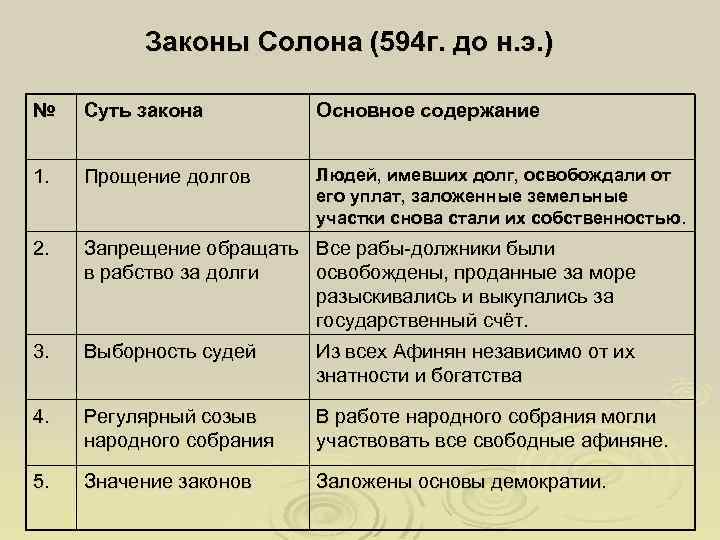 Законы Солона (594г. до н.э.)

| № | Суть закона | Основное содержание |
|---|---|---|
| 1. | Прощение долгов | Людей, имевших долг, освобождали от его уплат, заложенные земельные участки снова стали их собственностью. |
| 2. | Запрещение обращать в рабство за долги | Все рабы-должники были освобождены, проданные за море разыскивались и выкупались за государственный счёт. |
| 3. | Выборность судей | Из всех Афинян независимо от их знатности и богатства |
| 4. | Регулярный созыв народного собрания | В работе народного собрания могли участвовать все свободные афиняне. |
| 5. | Значение законов | Заложены основы демократии. |